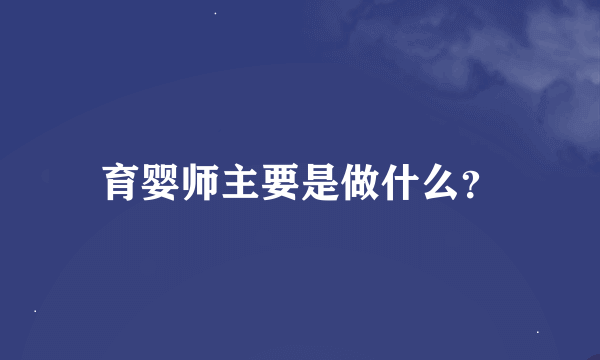 育婴师主要是做什么?